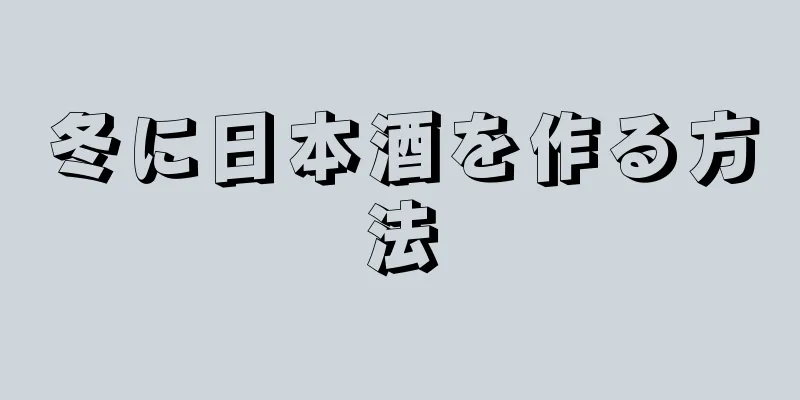 冬に日本酒を作る方法